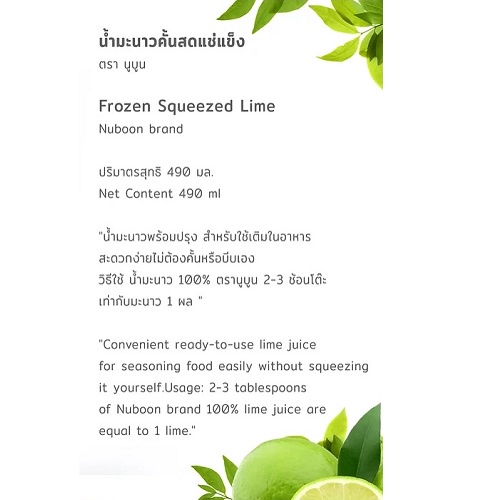 น้ำมะนาวคั้นสดแช่แข็ง
ตรา นูบูน

Frozen Squeezed Lime
Nuboon brand

ปริมาตรสุทธิ 490 มล.
Net Content 490 ml

"น้ำมะนาวพร้อมปรุง สำหรับใช้เติมในอาหาร สะดวกง่ายไม่ต้องคั้นหรือบีบเอง วิธีใช้ น้ำมะนาว 100% ตรานูบูน 2-3 ช้อนโต๊ะ เท่ากับมะนาว 1 ผล "

"Convenient ready-to-use lime juice for seasoning food easily without squeezing it yourself.Usage: 2-3 tablespoons of Nuboon brand 100% lime juice are equal to 1 lime."